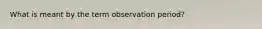 What is meant by the term observation period?